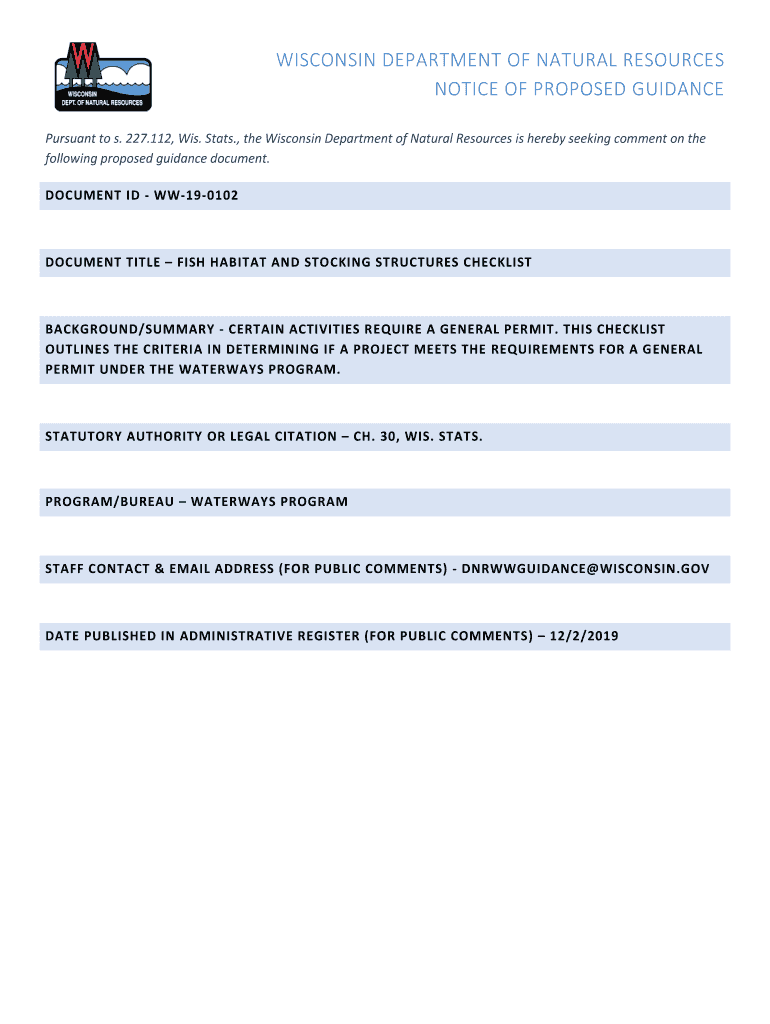 WISCONSIN
DEPT. OF NATURAL RESOURCES

WISCONSIN DEPARTMENT OF NATURAL RESOURCES
NOTICE OF PROPOSED GUIDANCE

Pursuant to s. 227.112, Wis. Stats., the Wisconsin Department of Natural Resources is hereby seeking comment on the following proposed guidance document.

DOCUMENT ID - WW-19-0102

DOCUMENT TITLE – FISH HABITAT AND STOCKING STRUCTURES CHECKLIST

BACKGROUND/SUMMARY - CERTAIN ACTIVITIES REQUIRE A GENERAL PERMIT. THIS CHECKLIST OUTLINES THE CRITERIA IN DETERMINING IF A PROJECT MEETS THE REQUIREMENTS FOR A GENERAL PERMIT UNDER THE WATERWAYS PROGRAM.

STATUTORY AUTHORITY OR LEGAL CITATION – CH. 30, WIS. STATS.

PROGRAM/BUREAU – WATERWAYS PROGRAM

STAFF CONTACT & EMAIL ADDRESS (FOR PUBLIC COMMENTS) - DNRWWGUIDANCE@WISCONSIN.GOV

DATE PUBLISHED IN ADMINISTRATIVE REGISTER (FOR PUBLIC COMMENTS) – 12/2/2019